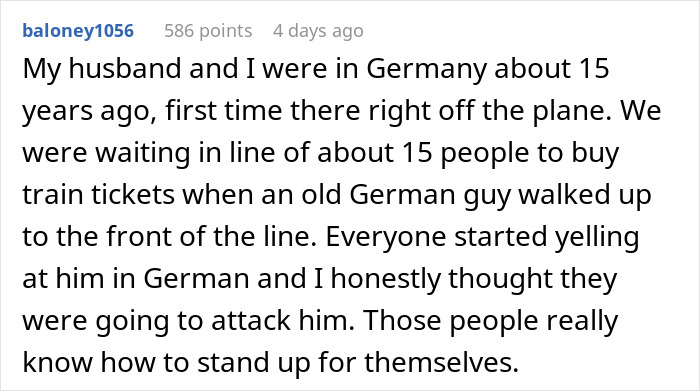 baloney1056 586 points 4 days ago

My husband and I were in Germany about 15 years ago, first time there right off the plane. We were waiting in line of about 15 people to buy train tickets when an old German guy walked up to the front of the line. Everyone started yelling at him in German and I honestly thought they were going to attack him. Those people really know how to stand up for themselves.